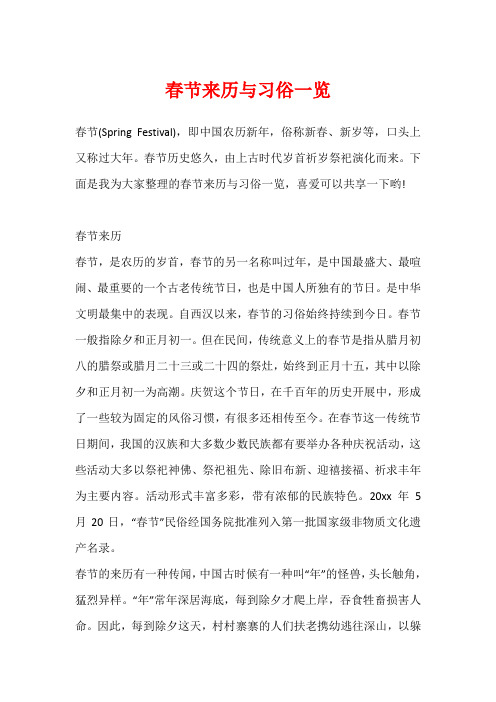 春节来历与习俗一览

春节(Spring Festival)，即中国农历新年，俗称新春、新岁等，口头上又称过大年。春节历史悠久，由上古时代岁首祈岁祭祀演化而来。下面是我为大家整理的春节来历与习俗一览，喜爱可以共享一下哟!

春节来历

春节，是农历的岁首，春节的另一名称叫过年，是中国最盛大、最喧闹、最重要的一个古老传统节日，也是中国人所独有的节日。是中华文明最集中的表现。自西汉以来，春节的习俗始终持续到今日。春节一般指除夕和正月初一。但在民间，传统意义上的春节是指从腊月初八的腊祭或腊月二十三或二十四的祭灶，始终到正月十五，其中以除夕和正月初一为高潮。庆贺这个节日，在千百年的历史开展中，形成了一些较为固定的风俗习惯，有很多还相传至今。在春节这一传统节日期间，我国的汉族和大多数少数民族都有要举办各种庆祝活动，这些活动大多以祭祀神佛、祭祀祖先、除旧布新、迎禧接福、祈求丰年为主要内容。活动形式丰富多彩，带有浓郁的民族特色。20xx 年 5 月 20 日，“春节”民俗经国务院批准列入第一批国家级非物质文化遗产名录。

春节的来历有一种传闻，中国古时候有一种叫“年”的怪兽，头长触角，猛烈异样。“年”常年深居海底，每到除夕才爬上岸，吞食牲畜损害人命。因此，每到除夕这天，村村寨寨的人们扶老携幼逃往深山，以躲